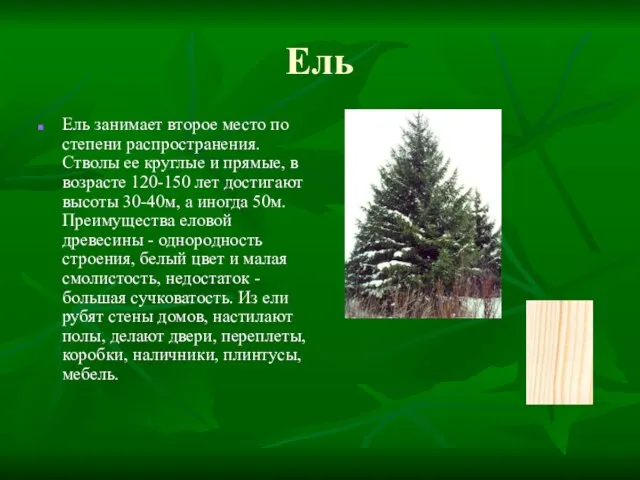 Ель

Ель занимает второе место по степени распространения. Стволы ее круглые и прямые, в возрасте 120-150 лет достигают высоты 30-40м, а иногда 50м. Преимущества еловой древесины - однородность строения, белый цвет и малая смолистость, недостаток - большая сучковатость. Из ели рубят стены домов, настилают полы, делают двери, переплеты, коробки, наличники, плинтусы, мебель.